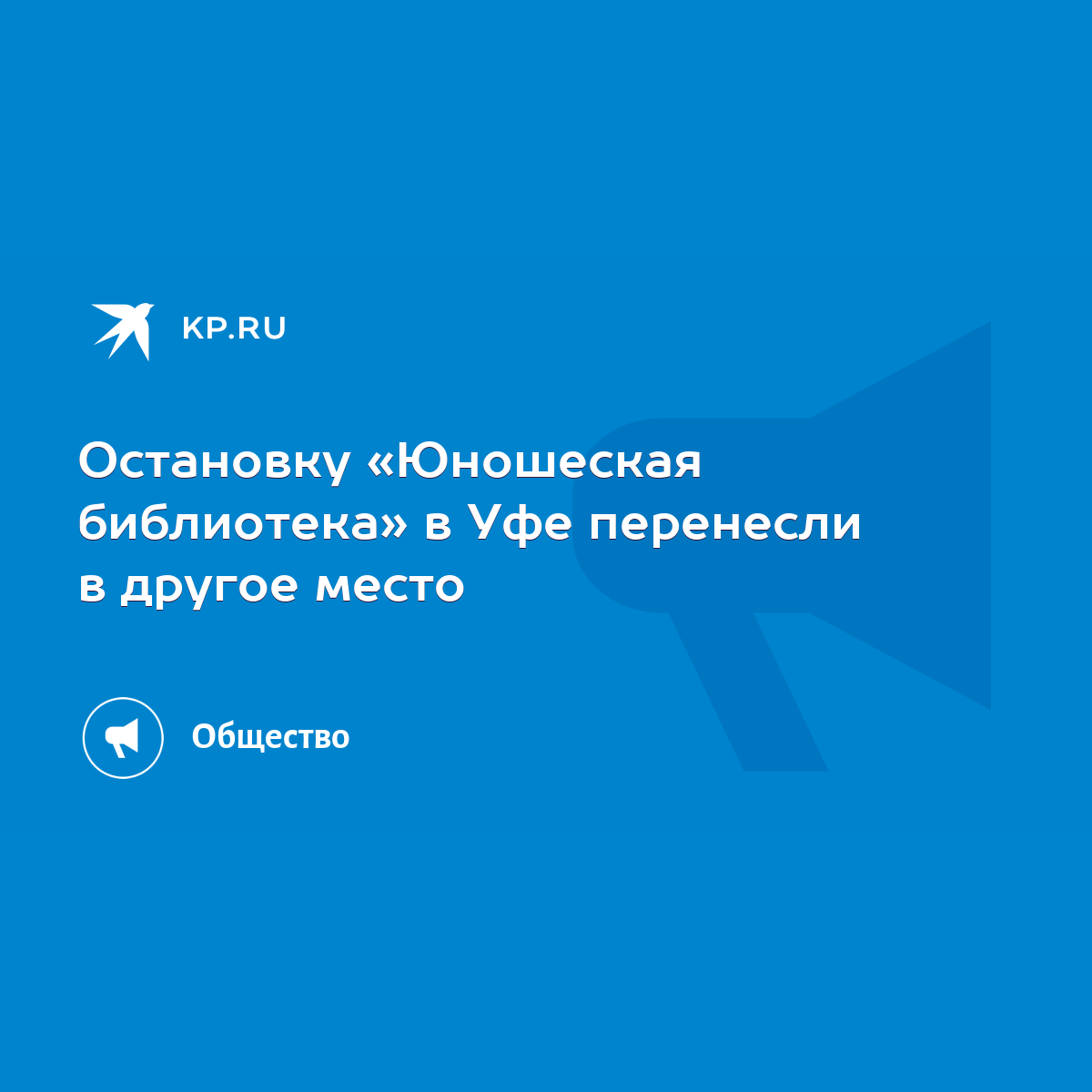 KP.RU

Остановку «Юношеская библиотека» в Уфе перенесли в другое место

Общество